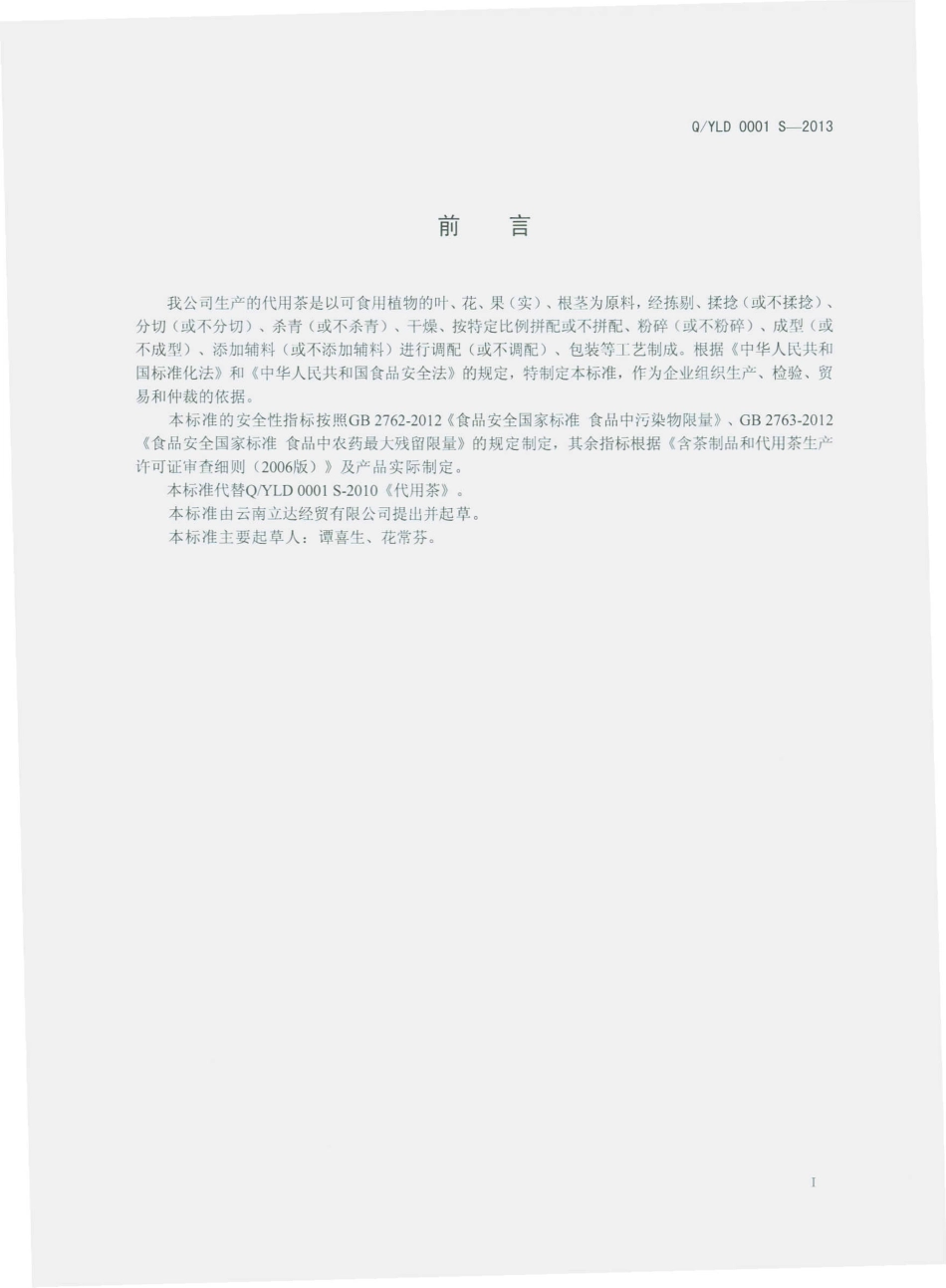 Q/YLD 0001 S—2013

前　言

我公司生产的代用茶是以可食用植物的叶、花、果（实）、根茎为原料，经拣剔、揉捻（或不揉捻）、分切（或不分切）、杀青（或不杀青）、干燥、按特定比例拼配或不拼配、粉碎（或不粉碎）、成型（或不成型）、添加辅料（或不添加辅料）进行调配（或不调配）、包装等工艺制成。根据《中华人民共和国标准化法》和《中华人民共和国食品安全法》的规定，特制定本标准，作为企业组织生产、检验、贸易和仲裁的依据。

本标准的安全性指标按照GB 2762-2012《食品安全国家标准 食品中污染物限量》、GB 2763-2012《食品安全国家标准 食品中农药最大残留限量》的规定制定，其余指标根据《含茶制品和代用茶生产许可证审查细则（2006版）》及产品实际制定。

本标准代替Q/YLD 0001 S-2010《代用茶》。

本标准由云南立达经贸有限公司提出并起草。

本标准主要起草人：谭喜生、花常芬。

I